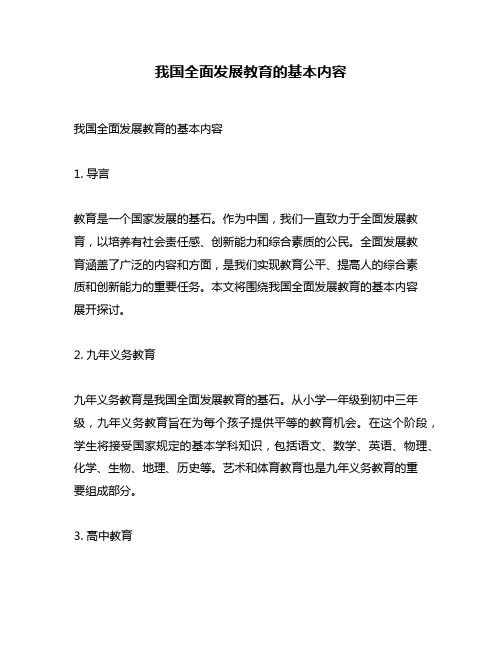 我国全面发展教育的基本内容

我国全面发展教育的基本内容

1. 导言

教育是一个国家发展的基石。作为中国，我们一直致力于全面发展教育，以培养有社会责任感、创新能力和综合素质的公民。全面发展教育涵盖了广泛的内容和方面，是我们实现教育公平、提高人的综合素质和创新能力的重要任务。本文将围绕我国全面发展教育的基本内容展开探讨。

2. 九年义务教育

九年义务教育是我国全面发展教育的基石。从小学一年级到初中三年级，九年义务教育旨在为每个孩子提供平等的教育机会。在这个阶段，学生将接受国家规定的基本学科知识，包括语文、数学、英语、物理、化学、生物、地理、历史等。艺术和体育教育也是九年义务教育的重要组成部分。

3. 高中教育